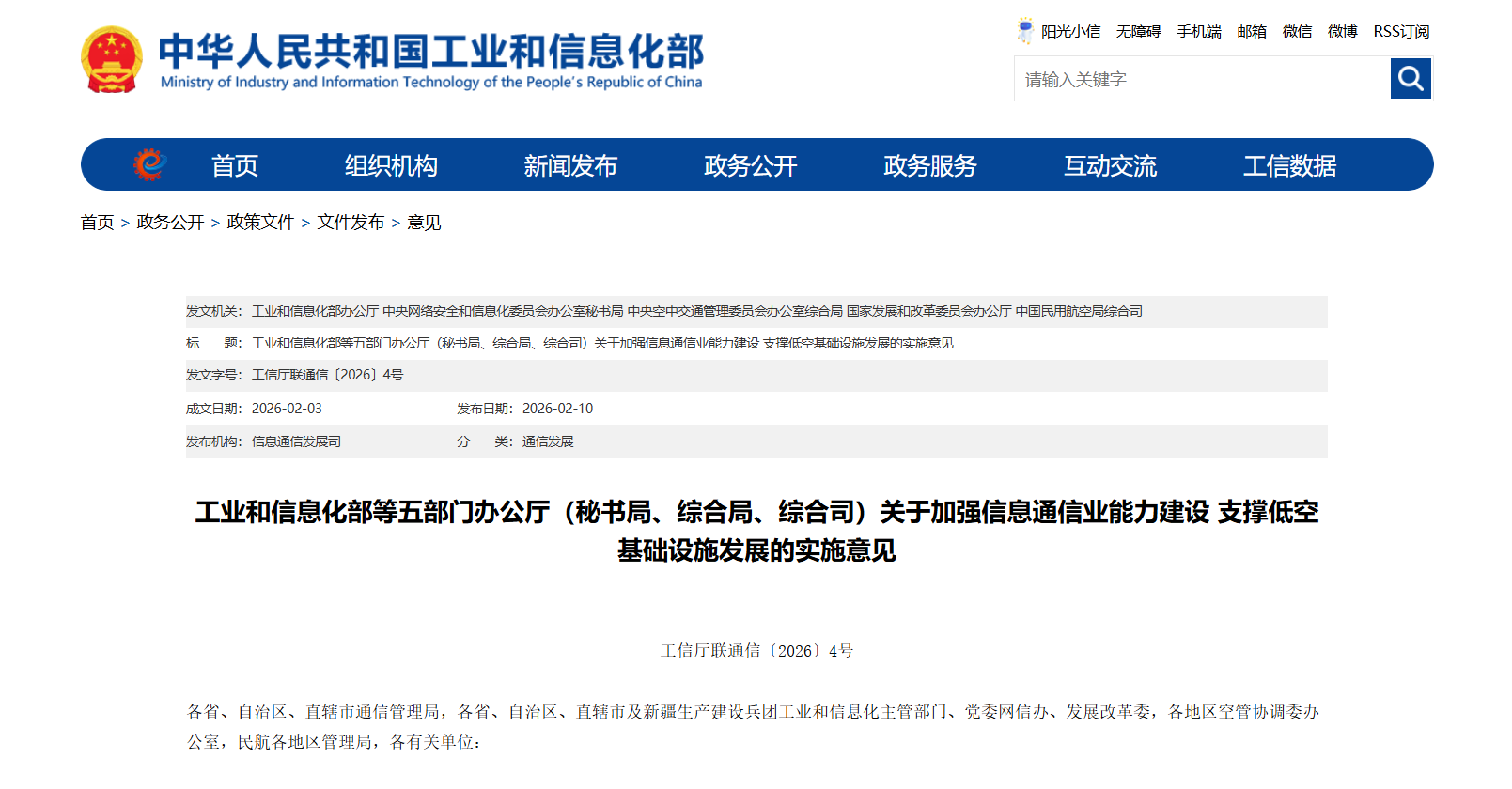 中华人民共和国工业和信息化部
Ministry of Industry and Information Technology of the People's Republic of China

阳光小信 无障碍 手机端 邮箱 微信 微博 RSS订阅

请输入关键字

首页 组织机构 新闻发布 政务公开 政务服务 互动交流 工信数据

首页 > 政务公开 > 政策文件 > 文件发布 > 意见

发文机关: 工业和信息化部办公厅 中央网络安全和信息化委员会办公室秘书局 中央空中交通管理委员会办公室综合局 国家发展和改革委员会办公厅 中国民用航空局综合司

标 题: 工业和信息化部等五部门办公厅（秘书局、综合局、综合司）关于加强信息通信业能力建设 支撑低空基础设施发展的实施意见

发文字号: 工信厅联通信〔2026〕4号

成文日期: 2026-02-03 发布日期: 2026-02-10

发布机构: 信息通信发展司 分 类: 通信发展

工业和信息化部等五部门办公厅（秘书局、综合局、综合司）关于加强信息通信业能力建设 支撑低空基础设施发展的实施意见

工信厅联通信〔2026〕4号

各省、自治区、直辖市通信管理局，各省、自治区、直辖市及新疆生产建设兵团工业和信息化主管部门、党委网信办、发展改革委，各地区空管协调委办公室，民航各地区管理局，各有关单位：